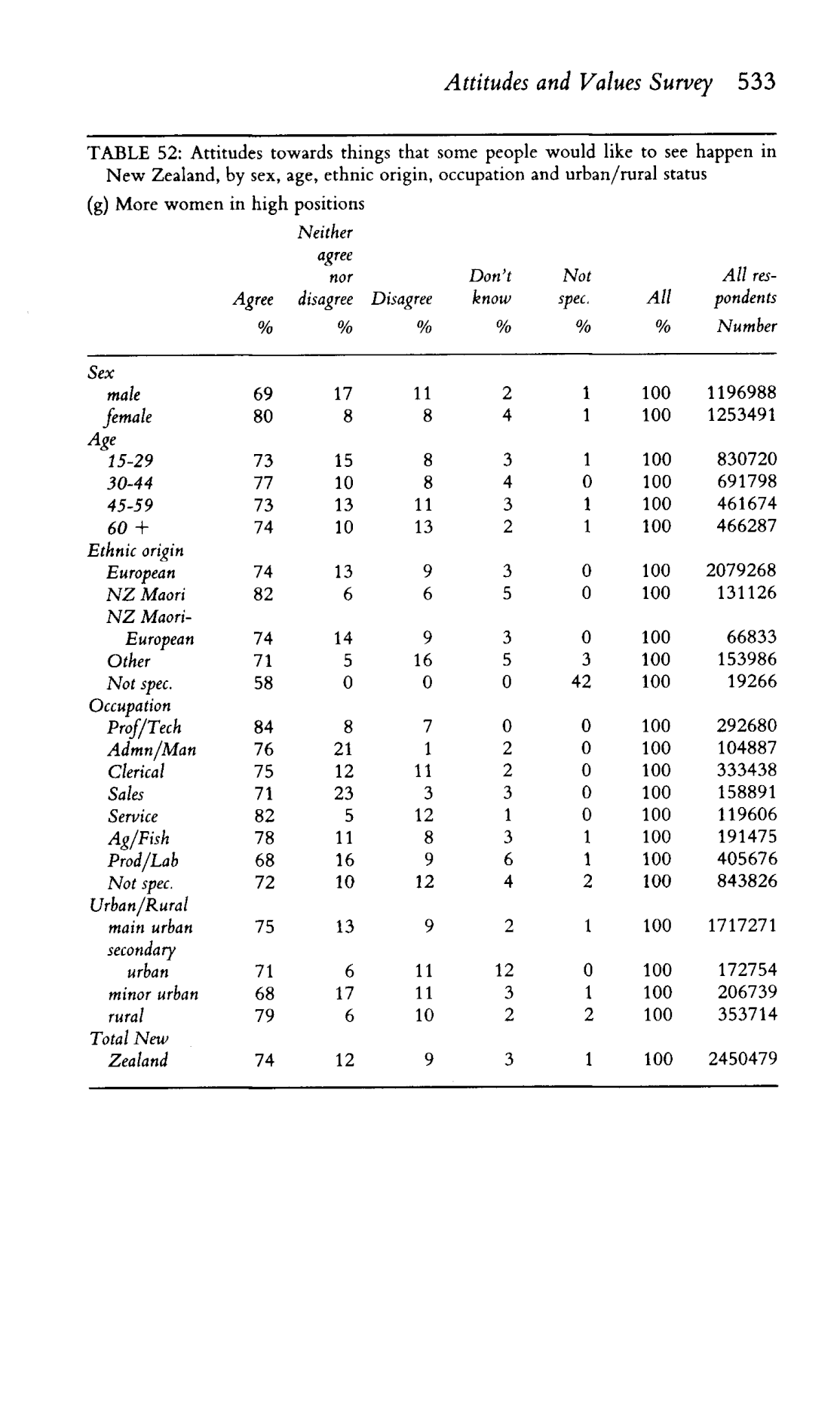 Attitudes and Values Survey 533

TABLE 52: Attitudes towards things that some people would like to see happen in New Zealand, by sex, age, ethnic origin, occupation and urban/rural status

(g) More women in high positions

| | Agree % | Neither agree nor disagree % | Disagree % | Don't know % | Not spec. % | All % | All respondents Number |
|---|---|---|---|---|---|---|---|
| Sex | | | | | | | |
| male | 69 | 17 | 11 | 2 | 1 | 100 | 1196988 |
| female | 80 | 8 | 8 | 4 | 1 | 100 | 1253491 |
| Age | | | | | | | |
| 15-29 | 73 | 15 | 8 | 3 | 1 | 100 | 830720 |
| 30-44 | 77 | 10 | 8 | 4 | 0 | 100 | 691798 |
| 45-59 | 73 | 13 | 11 | 3 | 1 | 100 | 461674 |
| 60 + | 74 | 10 | 13 | 2 | 1 | 100 | 466287 |
| Ethnic origin | | | | | | | |
| European | 74 | 13 | 9 | 3 | 0 | 100 | 2079268 |
| NZ Maori | 82 | 6 | 6 | 5 | 0 | 100 | 131126 |
| NZ Maori-European | 74 | 14 | 9 | 3 | 0 | 100 | 66833 |
| Other | 71 | 5 | 16 | 5 | 3 | 100 | 153986 |
| Not spec. | 58 | 0 | 0 | 0 | 42 | 100 | 19266 |
| Occupation | | | | | | | |
| Prof/Tech | 84 | 8 | 7 | 0 | 0 | 100 | 292680 |
| Admn/Man | 76 | 21 | 1 | 2 | 0 | 100 | 104887 |
| Clerical | 75 | 12 | 11 | 2 | 0 | 100 | 333438 |
| Sales | 71 | 23 | 3 | 3 | 0 | 100 | 158891 |
| Service | 82 | 5 | 12 | 1 | 0 | 100 | 119606 |
| Ag/Fish | 78 | 11 | 8 | 3 | 1 | 100 | 191475 |
| Prod/Lab | 68 | 16 | 9 | 6 | 1 | 100 | 405676 |
| Not spec. | 72 | 10 | 12 | 4 | 2 | 100 | 843826 |
| Urban/Rural | | | | | | | |
| main urban | 75 | 13 | 9 | 2 | 1 | 100 | 1717271 |
| secondary urban | 71 | 6 | 11 | 12 | 0 | 100 | 172754 |
| minor urban | 68 | 17 | 11 | 3 | 1 | 100 | 206739 |
| rural | 79 | 6 | 10 | 2 | 2 | 100 | 353714 |
| Total New Zealand | 74 | 12 | 9 | 3 | 1 | 100 | 2450479 |